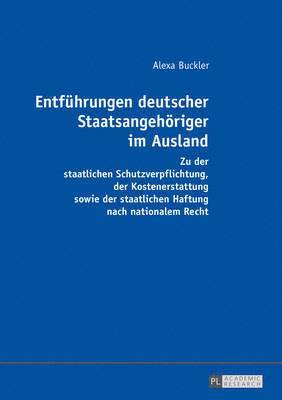 Alexa Buckler

Entführungen deutscher Staatsangehöriger im Ausland

Zu der staatlichen Schutzverpflichtung, der Kostenerstattung sowie der staatlichen Haftung nach nationalem Recht

PL ACADEMIC RESEARCH